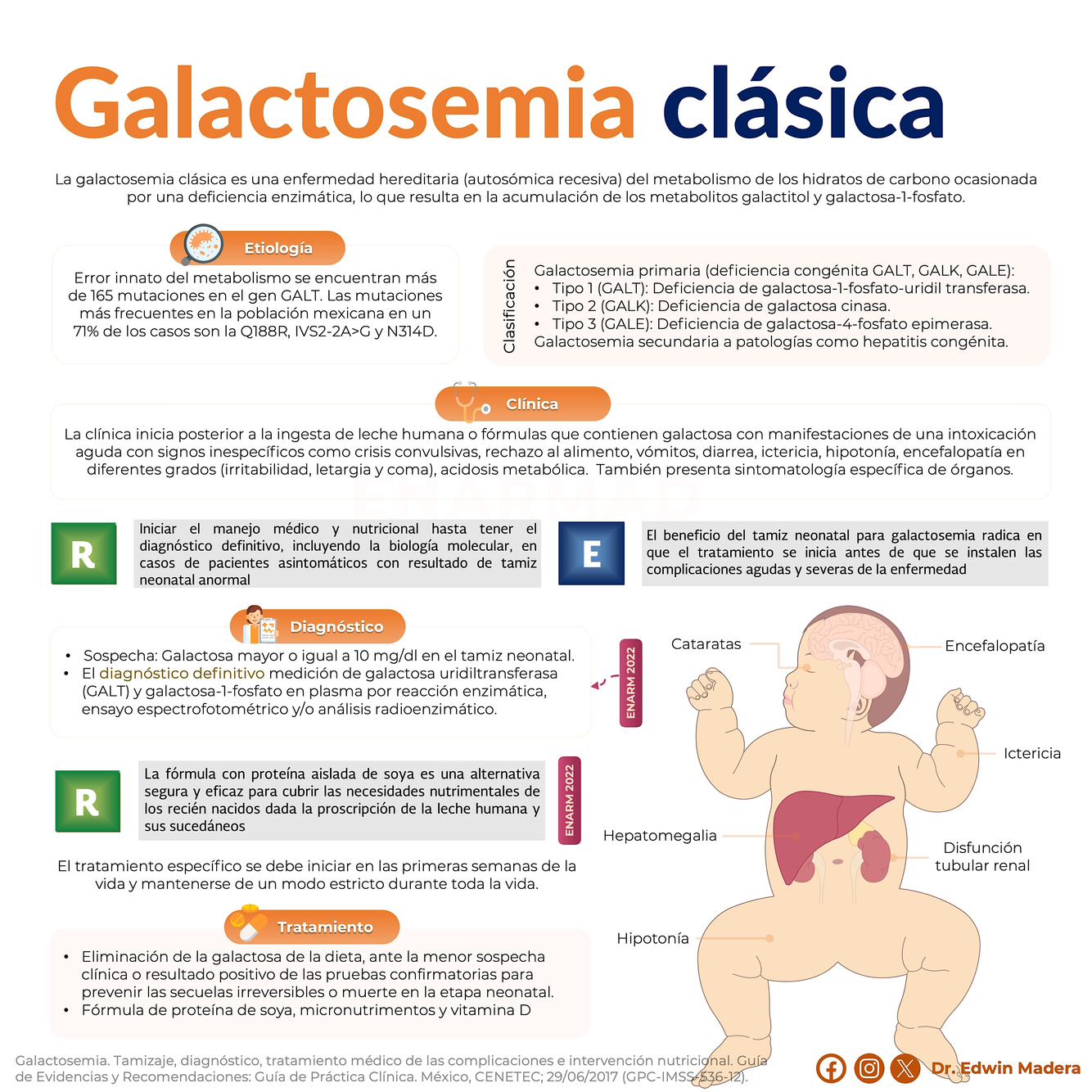 Galactosemia clásica

La galactosemia clásica es una enfermedad hereditaria (autosómica recesiva) del metabolismo de los hidratos de carbono ocasionada por una deficiencia enzimática, lo que resulta en la acumulación de los metabolitos galactitol y galactosa-1-fosfato.

Etiología

Error innato del metabolismo se encuentran más de 165 mutaciones en el gen GALT. Las mutaciones más frecuentes en la población mexicana en un 71% de los casos son la Q188R, IVS2-2A>G y N314D.

Clasificación

Galactosemia primaria (deficiencia congénita GALT, GALK, GALE):
• Tipo 1 (GALT): Deficiencia de galactosa-1-fosfato-uridil transferasa.
• Tipo 2 (GALK): Deficiencia de galactosa cinasa.
• Tipo 3 (GALE): Deficiencia de galactosa-4-fosfato epimerasa.
Galactosemia secundaria a patologías como hepatitis congénita.

Clínica

La clínica inicia posterior a la ingesta de leche humana o fórmulas que contienen galactosa con manifestaciones de una intoxicación aguda con signos inespecíficos como crisis convulsivas, rechazo al alimento, vómitos, diarrea, ictericia, hipotonía, encefalopatía en diferentes grados (irritabilidad, letargia y coma), acidosis metabólica. También presenta sintomatología específica de órganos.

ENARMAD

R

Iniciar el manejo médico y nutricional hasta tener el diagnóstico definitivo, incluyendo la biología molecular, en casos de pacientes asintomáticos con resultado de tamiz neonatal anormal

E

El beneficio del tamiz neonatal para galactosemia radica en que el tratamiento se inicia antes de que se instalen las complicaciones agudas y severas de la enfermedad

Diagnóstico

• Sospecha: Galactosa mayor o igual a 10 mg/dl en el tamiz neonatal.
• El diagnóstico definitivo medición de galactosa uridiltransferasa (GALT) y galactosa-1-fosfato en plasma por reacción enzimática, ensayo espectrofotométrico y/o análisis radioenzimático.

ENARM 2022

R

La fórmula con proteína aislada de soya es una alternativa segura y eficaz para cubrir las necesidades nutrimentales de los recién nacidos dada la proscripción de la leche humana y sus sucedáneos

ENARM 2022

El tratamiento específico se debe iniciar en las primeras semanas de la vida y mantenerse de un modo estricto durante toda la vida.

Tratamiento

• Eliminación de la galactosa de la dieta, ante la menor sospecha clínica o resultado positivo de las pruebas confirmatorias para prevenir las secuelas irreversibles o muerte en la etapa neonatal.
• Fórmula de proteína de soya, micronutrimentos y vitamina D

Cataratas
Encefalopatía
Ictericia
Hepatomegalia
Disfunción tubular renal
Hipotonía

Galactosemia. Tamizaje, diagnóstico, tratamiento médico de las complicaciones e intervención nutricional. Guía de Evidencias y Recomendaciones: Guía de Práctica Clínica. México, CENETEC; 29/06/2017 (GPC-IMSS-536-12).

Dr. Edwin Madera